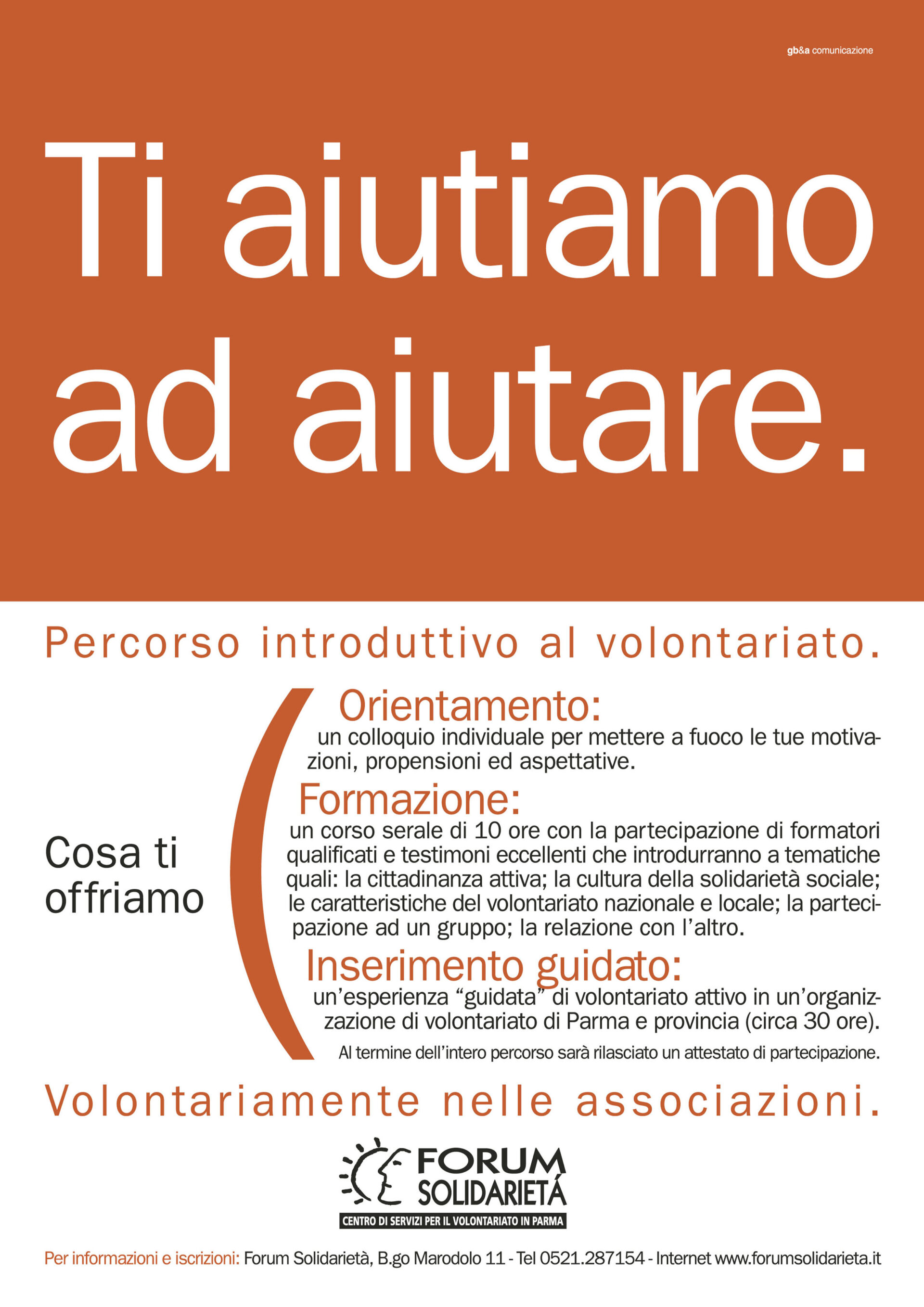 gb&a comunicazione

Ti aiutiamo ad aiutare.

Percorso introduttivo al volontariato.

Cosa ti offriamo

Orientamento:
un colloquio individuale per mettere a fuoco le tue motivazioni, propensioni ed aspettative.

Formazione:
un corso serale di 10 ore con la partecipazione di formatori qualificati e testimoni eccellenti che introdurranno a tematiche quali: la cittadinanza attiva; la cultura della solidarietà sociale; le caratteristiche del volontariato nazionale e locale; la partecipazione ad un gruppo; la relazione con l'altro.

Inserimento guidato:
un'esperienza "guidata" di volontariato attivo in un'organizzazione di volontariato di Parma e provincia (circa 30 ore).

Al termine dell'intero percorso sarà rilasciato un attestato di partecipazione.

Volontariamente nelle associazioni.

FORUM SOLIDARIETÁ
CENTRO DI SERVIZI PER IL VOLONTARIATO IN PARMA

Per informazioni e iscrizioni: Forum Solidarietà, B.go Marodolo 11 - Tel 0521.287154 - Internet www.forumsolidarieta.it